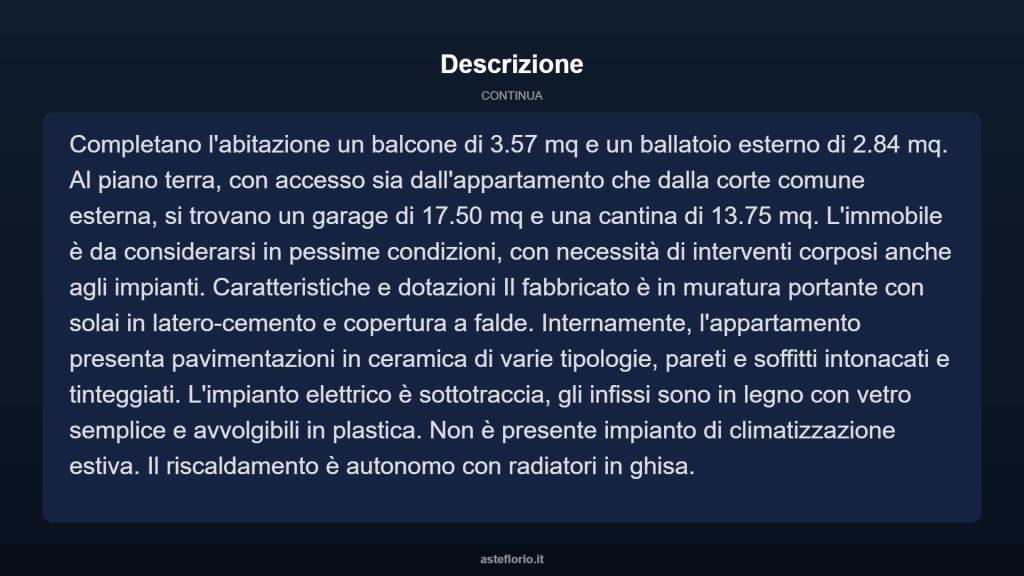 Descrizione

CONTINUA

Completano l'abitazione un balcone di 3.57 mq e un ballatoio esterno di 2.84 mq. Al piano terra, con accesso sia dall'appartamento che dalla corte comune esterna, si trovano un garage di 17.50 mq e una cantina di 13.75 mq. L'immobile è da considerarsi in pessime condizioni, con necessità di interventi corposi anche agli impianti. Caratteristiche e dotazioni Il fabbricato è in muratura portante con solai in latero-cemento e copertura a falde. Internamente, l'appartamento presenta pavimentazioni in ceramica di varie tipologie, pareti e soffitti intonacati e tinteggiati. L'impianto elettrico è sottotraccia, gli infissi sono in legno con vetro semplice e avvolgibili in plastica. Non è presente impianto di climatizzazione estiva. Il riscaldamento è autonomo con radiatori in ghisa.

asteflorio.it